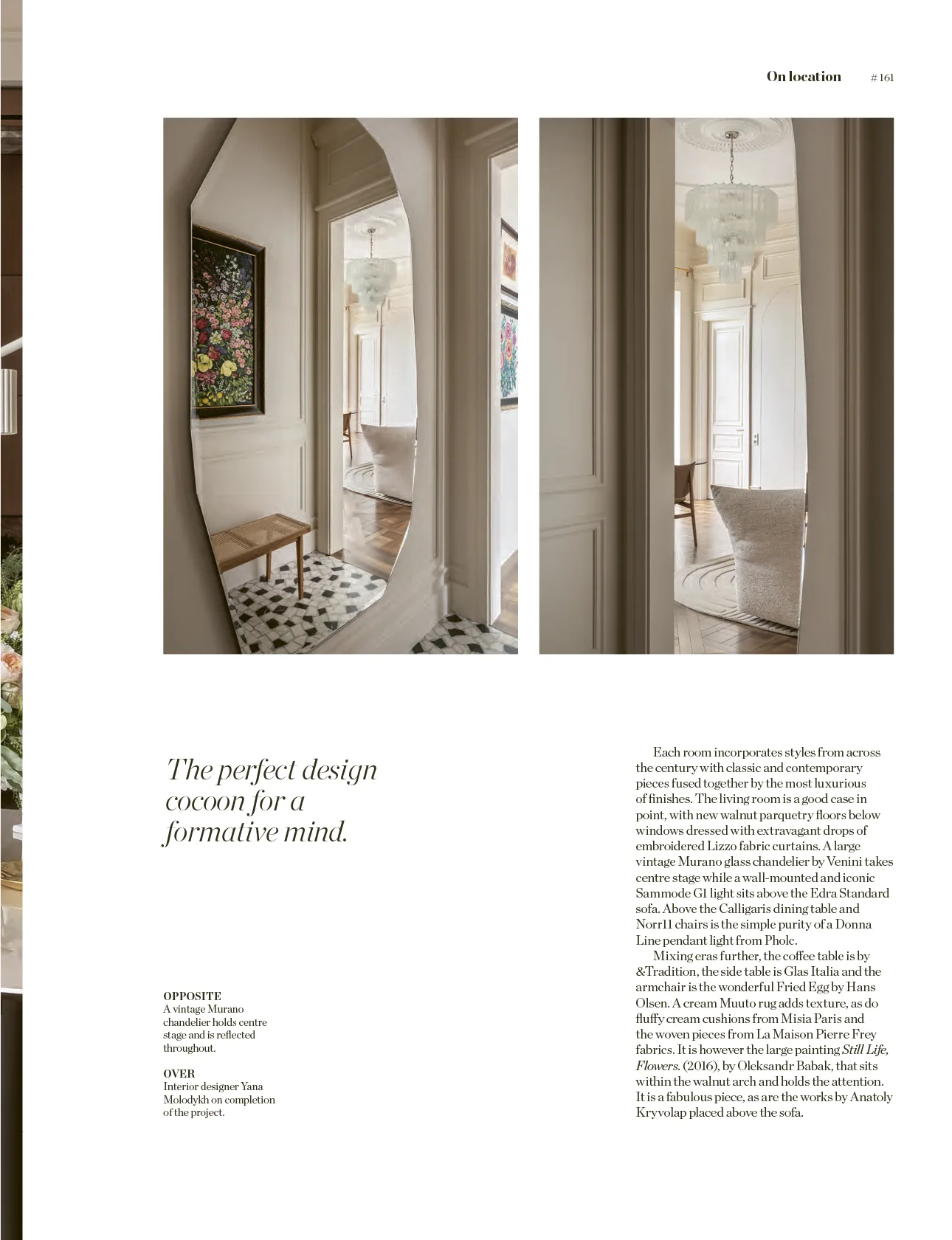 On location #161

The perfect design cocoon for a formative mind.

OPPOSITE
A vintage Murano chandelier holds centre stage and is reflected throughout.

OVER
Interior designer Yana Molodykh on completion of the project.

Each room incorporates styles from across the century with classic and contemporary pieces fused together by the most luxurious of finishes. The living room is a good case in point, with new walnut parquetry floors below windows dressed with extravagant drops of embroidered Lizzo fabric curtains. A large vintage Murano glass chandelier by Venini takes centre stage while a wall-mounted and iconic Sammode G1 light sits above the Edra Standard sofa. Above the Calligaris dining table and Norr11 chairs is the simple purity of a Donna Line pendant light from Pholc.

Mixing eras further, the coffee table is by &Tradition, the side table is Glas Italia and the armchair is the wonderful Fried Egg by Hans Olsen. A cream Muuto rug adds texture, as do fluffy cream cushions from Misia Paris and the woven pieces from La Maison Pierre Frey fabrics. It is however the large painting Still Life, Flowers. (2016), by Oleksandr Babak, that sits within the walnut arch and holds the attention. It is a fabulous piece, as are the works by Anatoly Kryvolap placed above the sofa.